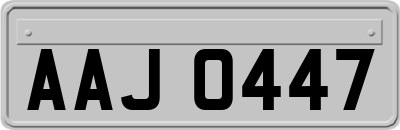 AAJ 0447